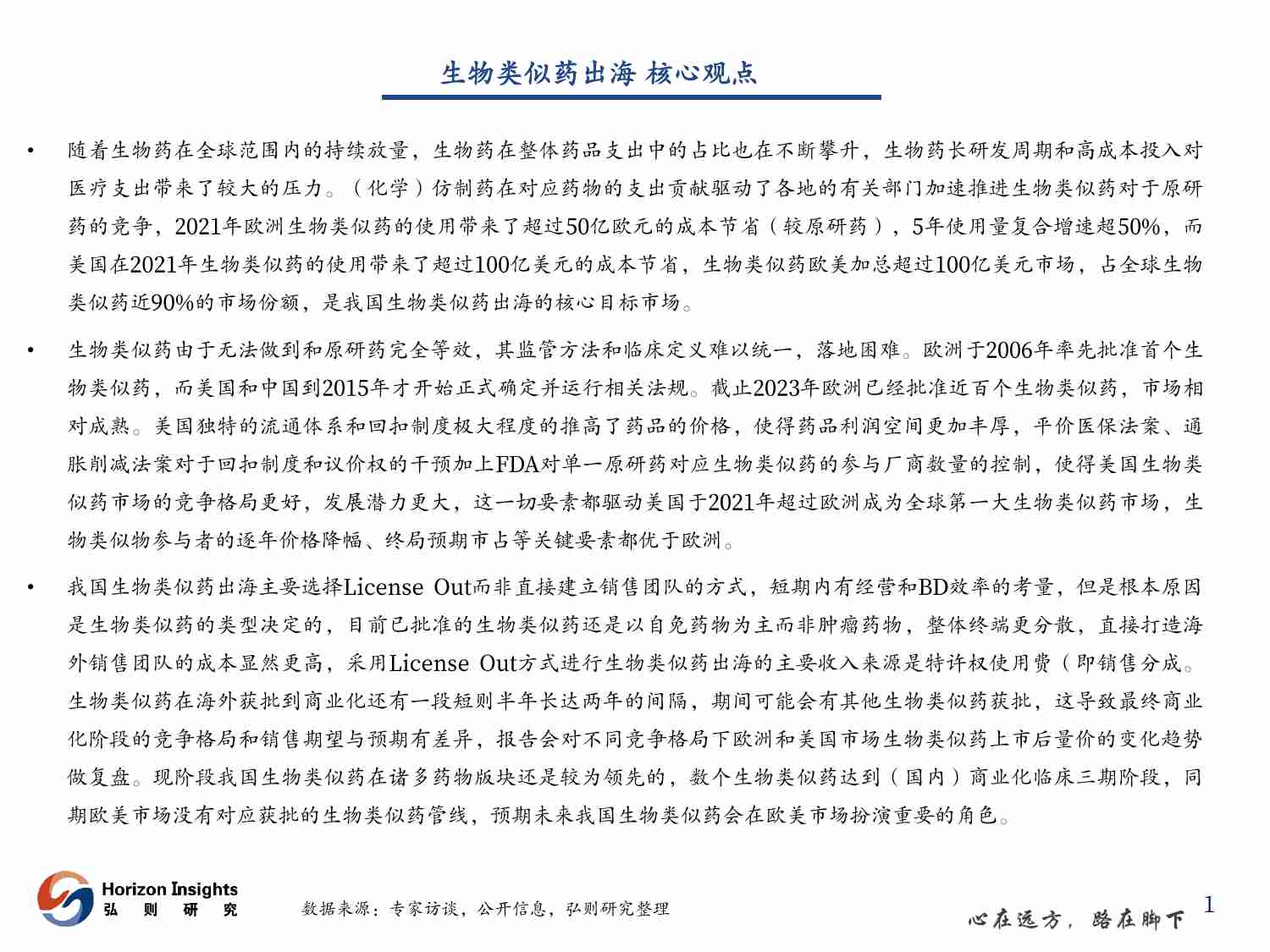 生物类似药出海 核心观点

• 随着生物药在全球范围内的持续放量，生物药在整体药品支出中的占比也在不断攀升，生物药长研发周期和高成本投入对医疗支出带来了较大的压力。（化学）仿制药在对应药物的支出贡献驱动了各地的有关部门加速推进生物类似药对于原研药的竞争，2021年欧洲生物类似药的使用带来了超过50亿欧元的成本节省（较原研药），5年使用量复合增速超50%，而美国在2021年生物类似药的使用带来了超过100亿美元的成本节省，生物类似药欧美加总超过100亿美元市场，占全球生物类似药近90%的市场份额，是我国生物类似药出海的核心目标市场。

• 生物类似药由于无法做到和原研药完全等效，其监管方法和临床定义难以统一，落地困难。欧洲于2006年率先批准首个生物类似药，而美国和中国到2015年才开始正式确定并运行相关法规。截止2023年欧洲已经批准近百个生物类似药，市场相对成熟。美国独特的流通体系和回扣制度极大程度的推高了药品的价格，使得药品利润空间更加丰厚，平价医保法案、通胀削减法案对于回扣制度和议价权的干预加上FDA对单一原研药对应生物类似药的参与厂商数量的控制，使得美国生物类似药市场的竞争格局更好，发展潜力更大，这一切要素都驱动美国于2021年超过欧洲成为全球第一大生物类似药市场，生物类似物参与者的逐年价格降幅、终局预期市占等关键要素都优于欧洲。

• 我国生物类似药出海主要选择License Out而非直接建立销售团队的方式，短期内有经营和BD效率的考量，但是根本原因是生物类似药的类型决定的，目前已批准的生物类似药还是以自免药物为主而非肿瘤药物，整体终端更分散，直接打造海外销售团队的成本显然更高，采用License Out方式进行生物类似药出海的主要收入来源是特许权使用费（即销售分成。生物类似药在海外获批到商业化还有一段短则半年长达两年的间隔，期间可能会有其他生物类似药获批，这导致最终商业化阶段的竞争格局和销售期望与预期有差异，报告会对不同竞争格局下欧洲和美国市场生物类似药上市后量价的变化趋势做复盘。现阶段我国生物类似药在诸多药物版块还是较为领先的，数个生物类似药达到（国内）商业化临床三期阶段，同期欧美市场没有对应获批的生物类似药管线，预期未来我国生物类似药会在欧美市场扮演重要的角色。

Horizon Insights
弘 则 研 究

数据来源：专家访谈，公开信息，弘则研究整理

心在远方，路在脚下

1